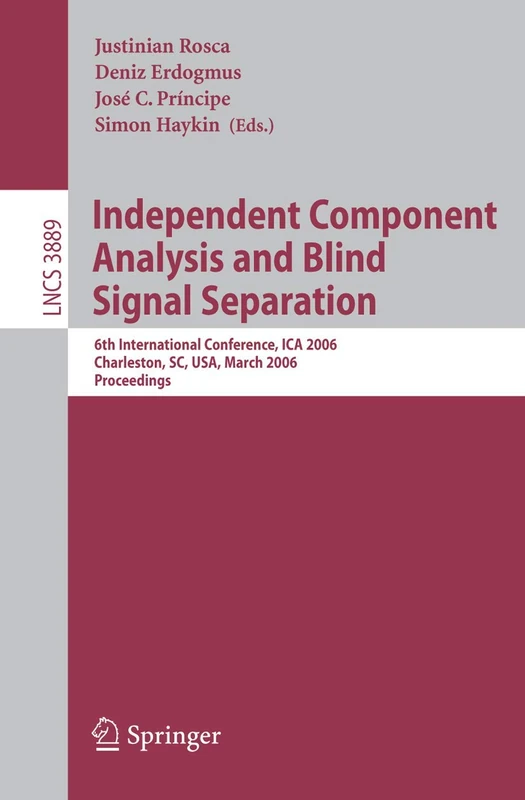 Justinian Rosca
Deniz Erdogmus
José C. Príncipe
Simon Haykin (Eds.)

LNCS 3889

Independent Component Analysis and Blind Signal Separation

6th International Conference, ICA 2006
Charleston, SC, USA, March 2006
Proceedings

Springer